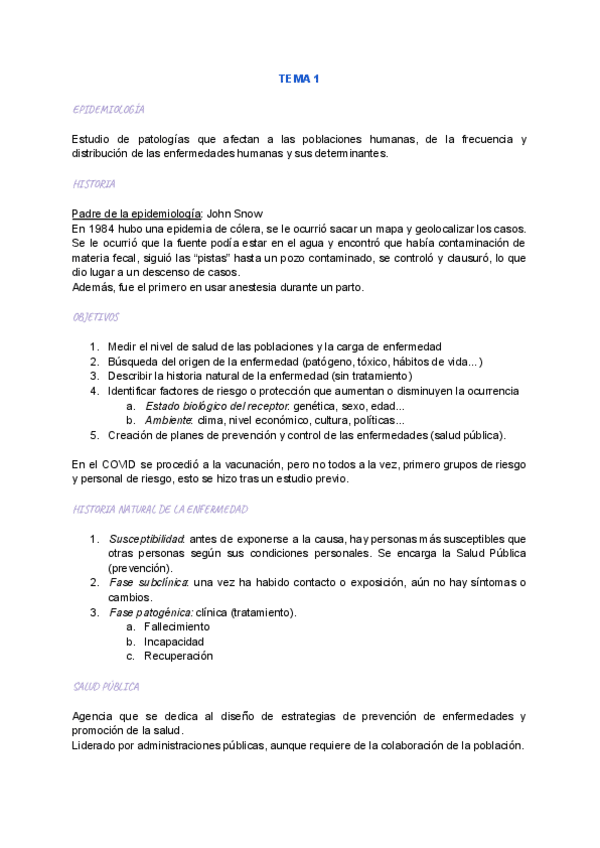 TEMA 1

EPIDEMIOLOGÍA

Estudio de patologías que afectan a las poblaciones humanas, de la frecuencia y distribución de las enfermedades humanas y sus determinantes.

HISTORIA

Padre de la epidemiología: John Snow
En 1984 hubo una epidemia de cólera, se le ocurrió sacar un mapa y geolocalizar los casos. Se le ocurrió que la fuente podía estar en el agua y encontró que había contaminación de materia fecal, siguió las "pistas" hasta un pozo contaminado, se controló y clausuró, lo que dio lugar a un descenso de casos.
Además, fue el primero en usar anestesia durante un parto.

OBJETIVOS

1. Medir el nivel de salud de las poblaciones y la carga de enfermedad
2. Búsqueda del origen de la enfermedad (patógeno, tóxico, hábitos de vida...)
3. Describir la historia natural de la enfermedad (sin tratamiento)
4. Identificar factores de riesgo o protección que aumentan o disminuyen la ocurrencia
a. Estado biológico del receptor: genética, sexo, edad...
b. Ambiente: clima, nivel económico, cultura, políticas...
5. Creación de planes de prevención y control de las enfermedades (salud pública).

En el COVID se procedió a la vacunación, pero no todos a la vez, primero grupos de riesgo y personal de riesgo, esto se hizo tras un estudio previo.

HISTORIA NATURAL DE LA ENFERMEDAD

1. Susceptibilidad: antes de exponerse a la causa, hay personas más susceptibles que otras personas según sus condiciones personales. Se encarga la Salud Pública (prevención).
2. Fase subclínica: una vez ha habido contacto o exposición, aún no hay síntomas o cambios.
3. Fase patogénica: clínica (tratamiento).
a. Fallecimiento
b. Incapacidad
c. Recuperación

SALUD PÚBLICA

Agencia que se dedica al diseño de estrategias de prevención de enfermedades y promoción de la salud.
Liderado por administraciones públicas, aunque requiere de la colaboración de la población.